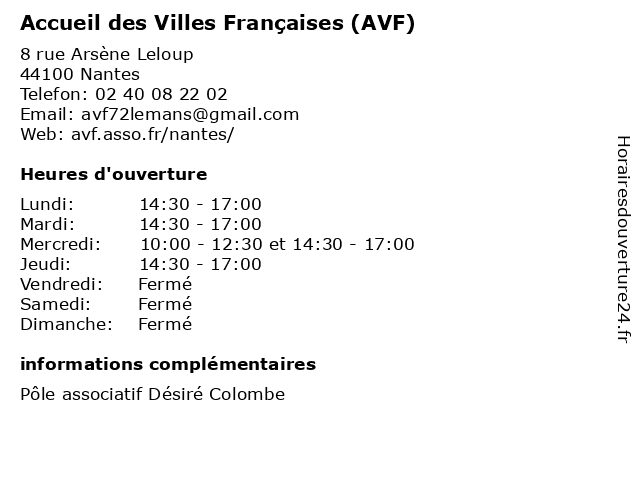 Accueil des Villes Françaises (AVF)

8 rue Arsène Leloup
44100 Nantes
Telefon: 02 40 08 22 02
Email: avf72lemans@gmail.com
Web: avf.asso.fr/nantes/

Heures d'ouverture

| | |
|---|---|
| Lundi: | 14:30 - 17:00 |
| Mardi: | 14:30 - 17:00 |
| Mercredi: | 10:00 - 12:30 et 14:30 - 17:00 |
| Jeudi: | 14:30 - 17:00 |
| Vendredi: | Fermé |
| Samedi: | Fermé |
| Dimanche: | Fermé |

informations complémentaires

Pôle associatif Désiré Colombe

Horairesdouverture24.fr